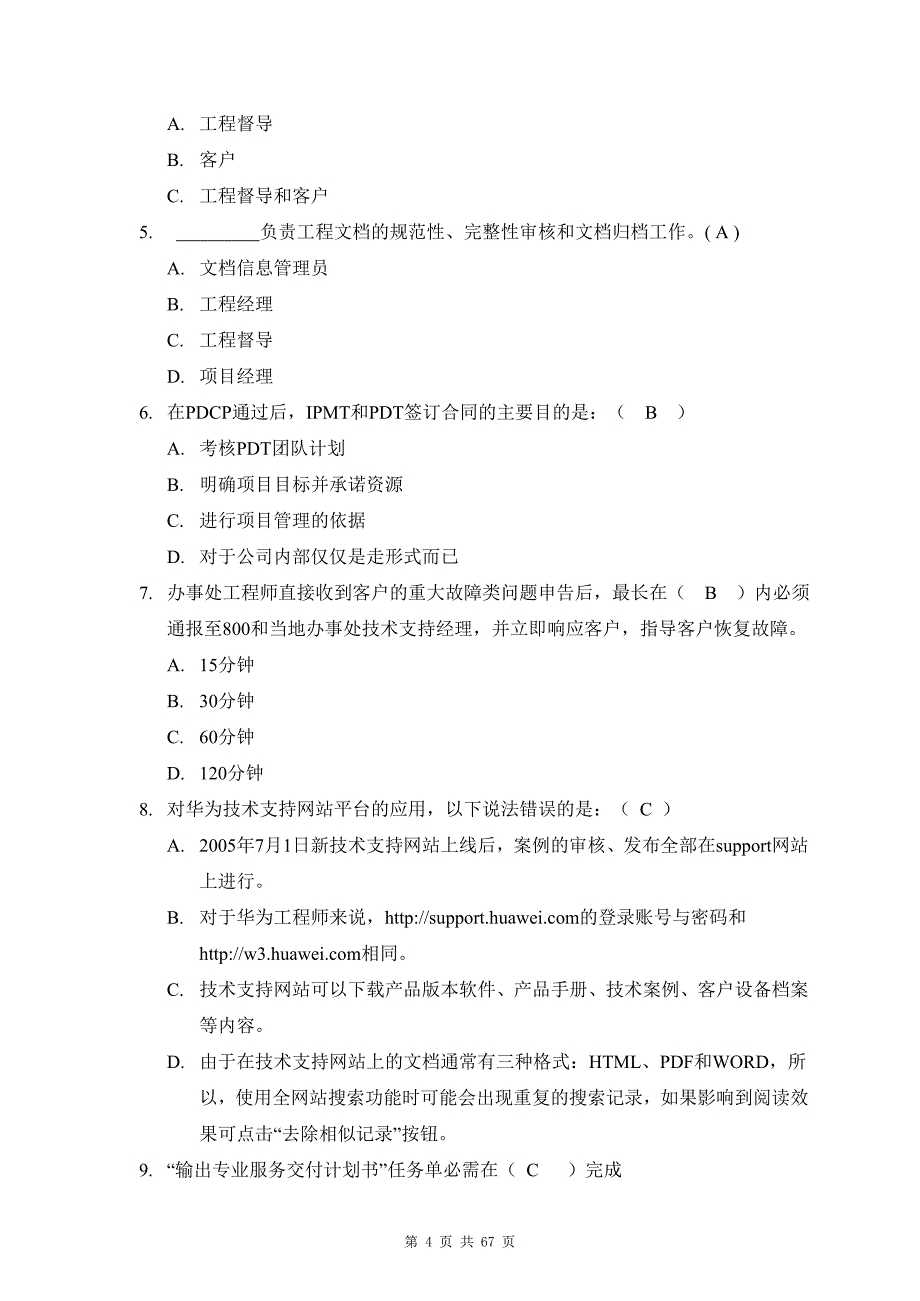 A. 工程督导

B. 客户

C. 工程督导和客户

5. _________负责工程文档的规范性、完整性审核和文档归档工作。( A )

A. 文档信息管理员

B. 工程经理

C. 工程督导

D. 项目经理

6. 在PDCP通过后，IPMT和PDT签订合同的主要目的是：（ B ）

A. 考核PDT团队计划

B. 明确项目目标并承诺资源

C. 进行项目管理的依据

D. 对于公司内部仅仅是走形式而已

7. 办事处工程师直接收到客户的重大故障类问题申告后，最长在（ B ）内必须通报至800和当地办事处技术支持经理，并立即响应客户，指导客户恢复故障。

A. 15分钟

B. 30分钟

C. 60分钟

D. 120分钟

8. 对华为技术支持网站平台的应用，以下说法错误的是：（ C ）

A. 2005年7月1日新技术支持网站上线后，案例的审核、发布全部在support网站上进行。

B. 对于华为工程师来说，http://support.huawei.com的登录账号与密码和http://w3.huawei.com相同。

C. 技术支持网站可以下载产品版本软件、产品手册、技术案例、客户设备档案等内容。

D. 由于在技术支持网站上的文档通常有三种格式：HTML、PDF和WORD，所以，使用全网站搜索功能时可能会出现重复的搜索记录，如果影响到阅读效果可点击“去除相似记录”按钮。

9. “输出专业服务交付计划书”任务单必需在（ C ）完成

第 4 页 共 67 页